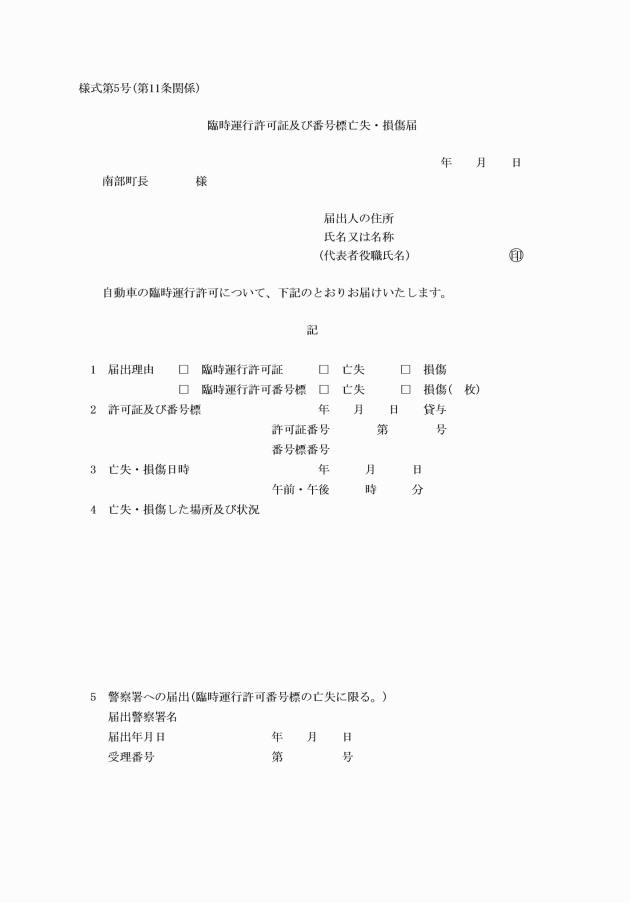 様式第5号(第11条関係)

臨時運行許可証及び番号標亡失・損傷届

年　月　日

南部町長　　　様

届出人の住所
氏名又は名称
(代表者役職氏名)　　　　印

自動車の臨時運行許可について、下記のとおりお届けいたします。

記

1　届出理由　□　臨時運行許可証　□　亡失　□　損傷
□　臨時運行許可番号標　□　亡失　□　損傷(　枚)
2　許可証及び番号標　年　月　日　貸与
許可証番号　第　号
番号標番号
3　亡失・損傷日時　年　月　日
午前・午後　時　分
4　亡失・損傷した場所及び状況

5　警察署への届出(臨時運行許可番号標の亡失に限る。)
届出警察署名
届出年月日　年　月　日
受理番号　第　号